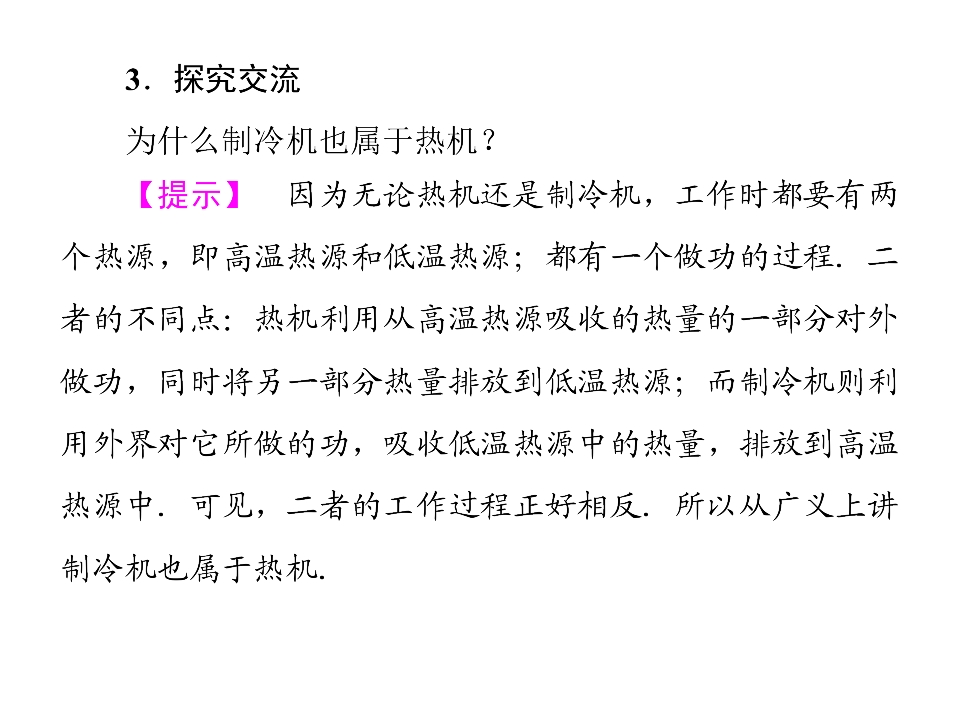 3．探究交流

为什么制冷机也属于热机？

【提示】 因为无论热机还是制冷机，工作时都要有两个热源，即高温热源和低温热源；都有一个做功的过程．二者的不同点：热机利用从高温热源吸收的热量的一部分对外做功，同时将另一部分热量排放到低温热源；而制冷机则利用外界对它所做的功，吸收低温热源中的热量，排放到高温热源中．可见，二者的工作过程正好相反．所以从广义上讲制冷机也属于热机.